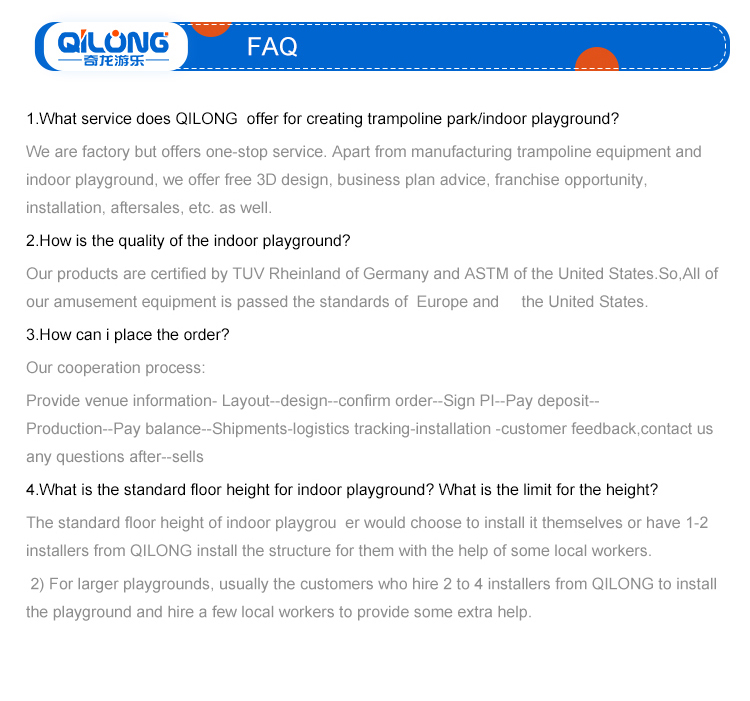 QILONG
奇龙游乐

FAQ

1.What service does QILONG offer for creating trampoline park/indoor playground?

We are factory but offers one-stop service. Apart from manufacturing trampoline equipment and indoor playground, we offer free 3D design, business plan advice, franchise opportunity, installation, aftersales, etc. as well.

2.How is the quality of the indoor playground?

Our products are certified by TUV Rheinland of Germany and ASTM of the United States.So,All of our amusement equipment is passed the standards of Europe and the United States.

3.How can i place the order?

Our cooperation process:

Provide venue information- Layout--design--confirm order--Sign PI--Pay deposit--Production--Pay balance--Shipments-logistics tracking-installation -customer feedback,contact us any questions after--sells

4.What is the standard floor height for indoor playground? What is the limit for the height?

The standard floor height of indoor playgrou er would choose to install it themselves or have 1-2 installers from QILONG install the structure for them with the help of some local workers.

2) For larger playgrounds, usually the customers who hire 2 to 4 installers from QILONG to install the playground and hire a few local workers to provide some extra help.